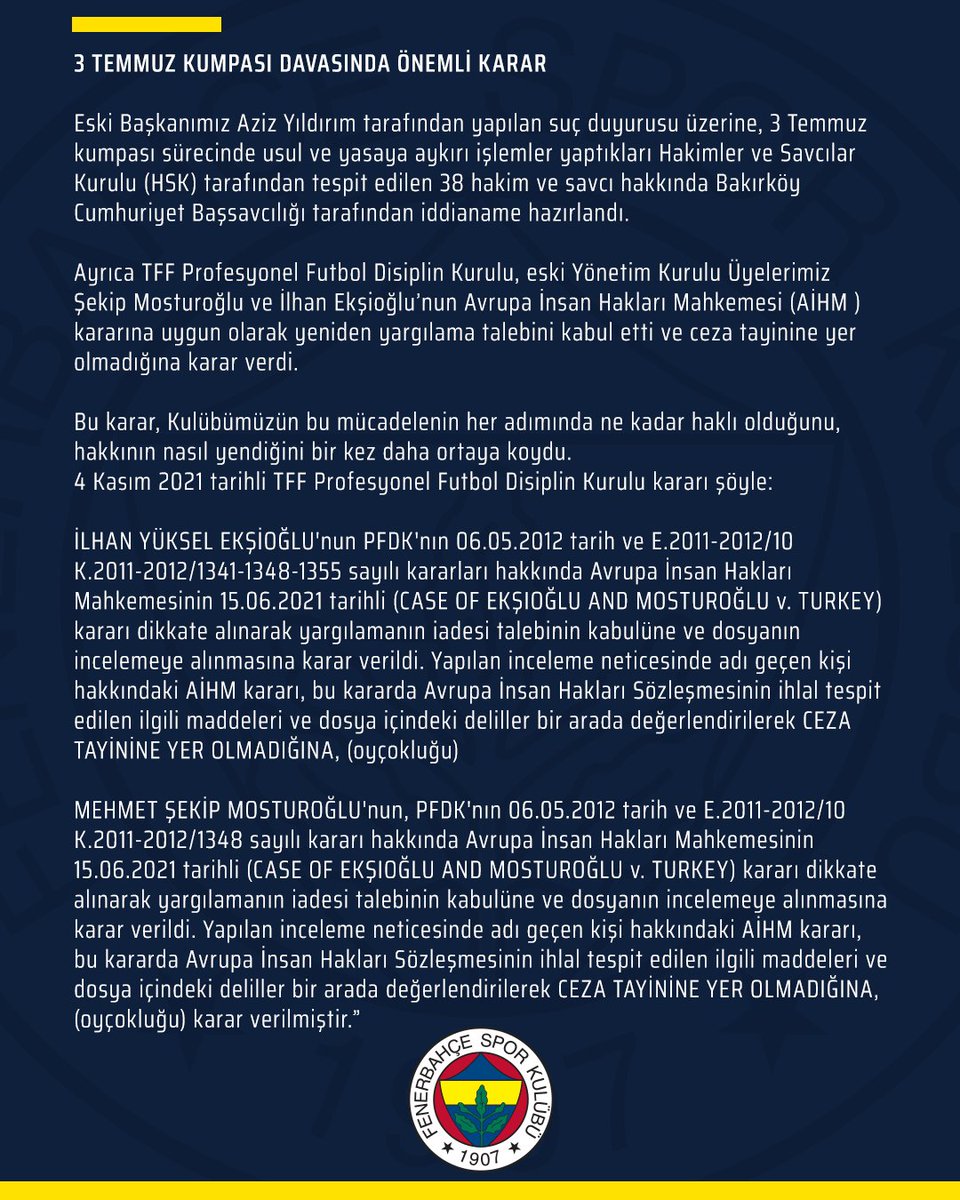 3 TEMMUZ KUMPASI DAVASINDA ÖNEMLİ KARAR

Eski Başkanımız Aziz Yıldırım tarafından yapılan suç duyurusu üzerine, 3 Temmuz kumpası sürecinde usul ve yasaya aykırı işlemler yaptıkları Hakimler ve Savcılar Kurulu (HSK) tarafından tespit edilen 38 hakim ve savcı hakkında Bakırköy Cumhuriyet Başsavcılığı tarafından iddianame hazırlandı.

Ayrıca TFF Profesyonel Futbol Disiplin Kurulu, eski Yönetim Kurulu Üyelerimiz Şekip Mosturoğlu ve İlhan Ekşioğlu'nun Avrupa İnsan Hakları Mahkemesi (AİHM ) kararına uygun olarak yeniden yargılama talebini kabul etti ve ceza tayinine yer olmadığına karar verdi.

Bu karar, Kulübümüzün bu mücadelenin her adımında ne kadar haklı olduğunu, hakkının nasıl yendiğini bir kez daha ortaya koydu.
4 Kasım 2021 tarihli TFF Profesyonel Futbol Disiplin Kurulu kararı şöyle:

İLHAN YÜKSEL EKŞİOĞLU'nun PFDK'nın 06.05.2012 tarih ve E.2011-2012/10 K.2011-2012/1341-1348-1355 sayılı kararları hakkında Avrupa İnsan Hakları Mahkemesinin 15.06.2021 tarihli (CASE OF EKŞIOĞLU AND MOSTUROĞLU v. TURKEY) kararı dikkate alınarak yargılamanın iadesi talebinin kabulüne ve dosyanın incelemeye alınmasına karar verildi. Yapılan inceleme neticesinde adı geçen kişi hakkındaki AİHM kararı, bu kararda Avrupa İnsan Hakları Sözleşmesinin ihlal tespit edilen ilgili maddeleri ve dosya içindeki deliller bir arada değerlendirilerek CEZA TAYİNİNE YER OLMADIĞINA, (oyçokluğu)

MEHMET ŞEKİP MOSTUROĞLU'nun, PFDK'nın 06.05.2012 tarih ve E.2011-2012/10 K.2011-2012/1348 sayılı kararı hakkında Avrupa İnsan Hakları Mahkemesinin 15.06.2021 tarihli (CASE OF EKŞIOĞLU AND MOSTUROĞLU v. TURKEY) kararı dikkate alınarak yargılamanın iadesi talebinin kabulüne ve dosyanın incelemeye alınmasına karar verildi. Yapılan inceleme neticesinde adı geçen kişi hakkındaki AİHM kararı, bu kararda Avrupa İnsan Hakları Sözleşmesinin ihlal tespit edilen ilgili maddeleri ve dosya içindeki deliller bir arada değerlendirilerek CEZA TAYİNİNE YER OLMADIĞINA, (oyçokluğu) karar verilmiştir."

FENERBAHÇE SPOR KULÜBÜ
1907